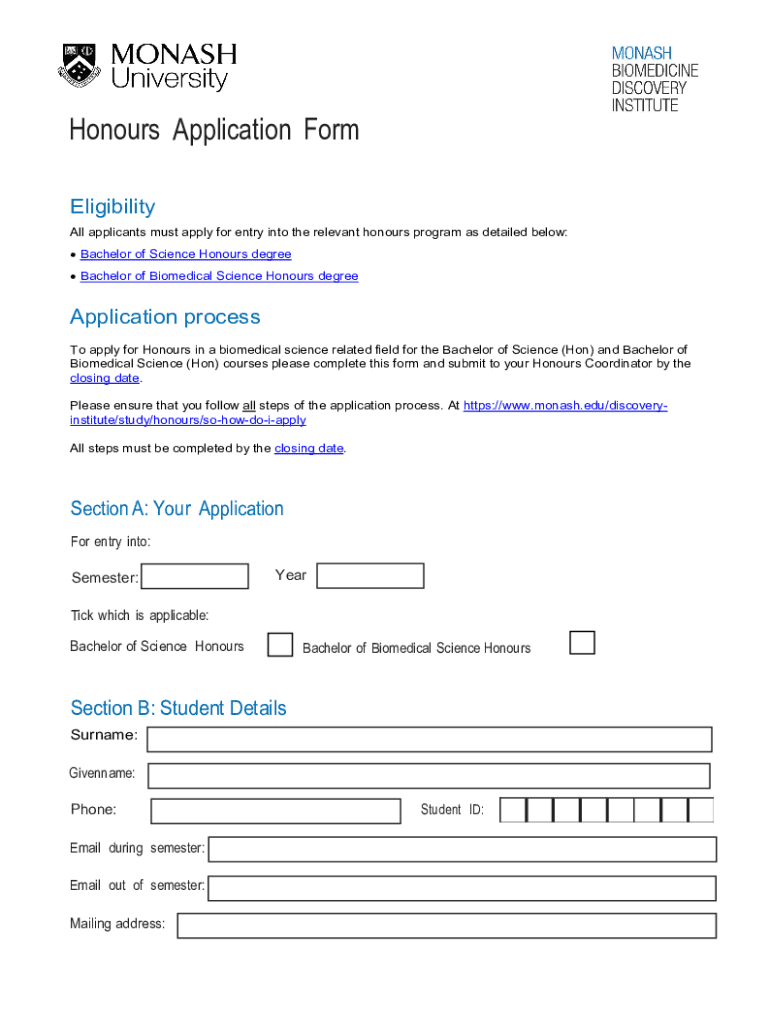 MONASH University

MONASH BIOMEDICINE DISCOVERY INSTITUTE

Honours Application Form

Eligibility

All applicants must apply for entry into the relevant honours program as detailed below:

• Bachelor of Science Honours degree

• Bachelor of Biomedical Science Honours degree

Application process

To apply for Honours in a biomedical science related field for the Bachelor of Science (Hon) and Bachelor of Biomedical Science (Hon) courses please complete this form and submit to your Honours Coordinator by the closing date.

Please ensure that you follow all steps of the application process. At https://www.monash.edu/discovery-institute/study/honours/so-how-do-i-apply

All steps must be completed by the closing date.

Section A: Your Application

For entry into:

Semester:

Year

Tick which is applicable:

Bachelor of Science Honours

Bachelor of Biomedical Science Honours

Section B: Student Details

Surname:

Givenname:

Phone:

Student ID:

Email during semester:

Email out of semester:

Mailing address: